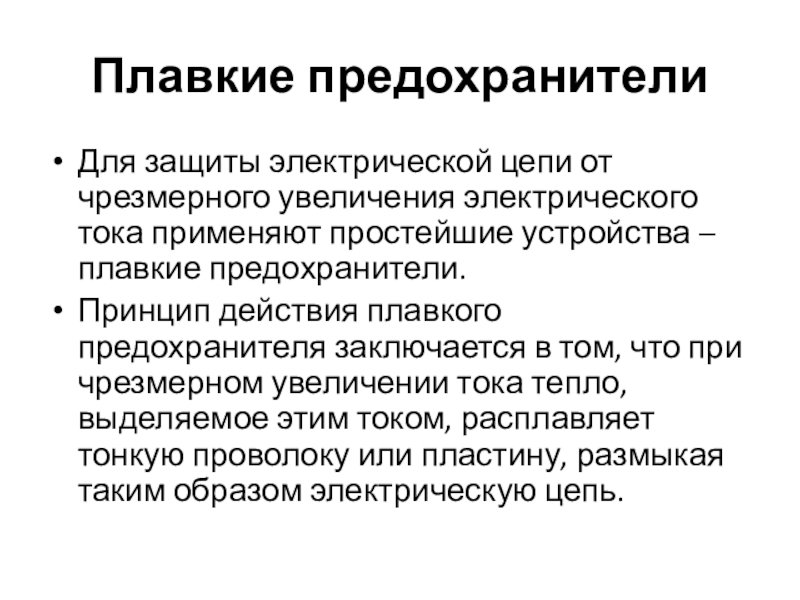 Плавкие предохранители

• Для защиты электрической цепи от чрезмерного увеличения электрического тока применяют простейшие устройства – плавкие предохранители.
• Принцип действия плавкого предохранителя заключается в том, что при чрезмерном увеличении тока тепло, выделяемое этим током, расплавляет тонкую проволоку или пластину, размыкая таким образом электрическую цепь.